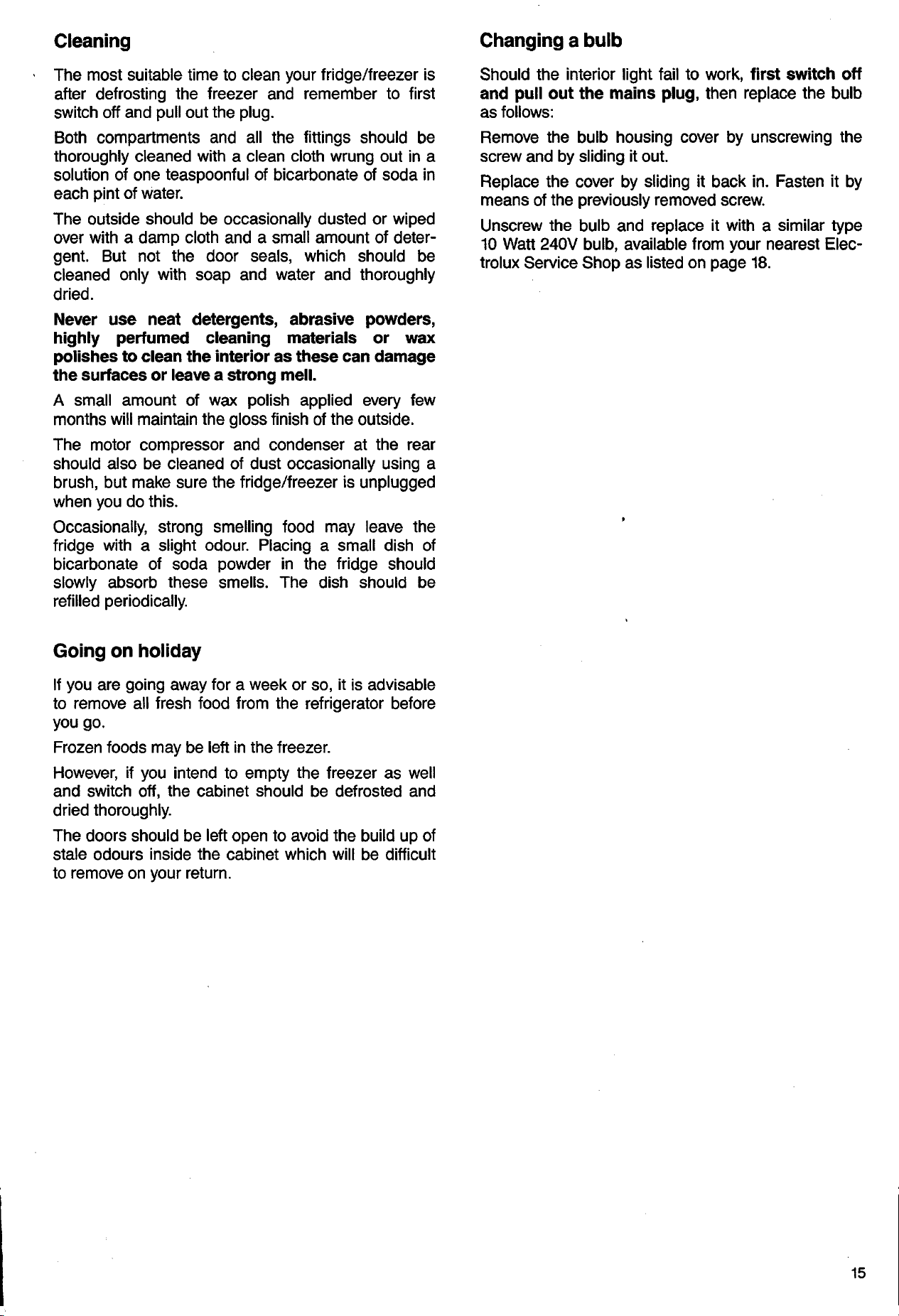 Cleaning

The most suitable time to clean your fridge/freezer is after defrosting the freezer and remember to first switch off and pull out the plug.

Both compartments and all the fittings should be thoroughly cleaned with a clean cloth wrung out in a solution of one teaspoonful of bicarbonate of soda in each pint of water.

The outside should be occasionally dusted or wiped over with a damp cloth and a small amount of detergent. But not the door seals, which should be cleaned only with soap and water and thoroughly dried.

Never use neat detergents, abrasive powders, highly perfumed cleaning materials or wax polishes to clean the interior as these can damage the surfaces or leave a strong mell.

A small amount of wax polish applied every few months will maintain the gloss finish of the outside.

The motor compressor and condenser at the rear should also be cleaned of dust occasionally using a brush, but make sure the fridge/freezer is unplugged when you do this.

Occasionally, strong smelling food may leave the fridge with a slight odour. Placing a small dish of bicarbonate of soda powder in the fridge should slowly absorb these smells. The dish should be refilled periodically.

Going on holiday

If you are going away for a week or so, it is advisable to remove all fresh food from the refrigerator before you go.

Frozen foods may be left in the freezer.

However, if you intend to empty the freezer as well and switch off, the cabinet should be defrosted and dried thoroughly.

The doors should be left open to avoid the build up of stale odours inside the cabinet which will be difficult to remove on your return.

Changing a bulb

Should the interior light fail to work, first switch off and pull out the mains plug, then replace the bulb as follows:

Remove the bulb housing cover by unscrewing the screw and by sliding it out.

Replace the cover by sliding it back in. Fasten it by means of the previously removed screw.

Unscrew the bulb and replace it with a similar type 10 Watt 240V bulb, available from your nearest Electrolux Service Shop as listed on page 18.

15